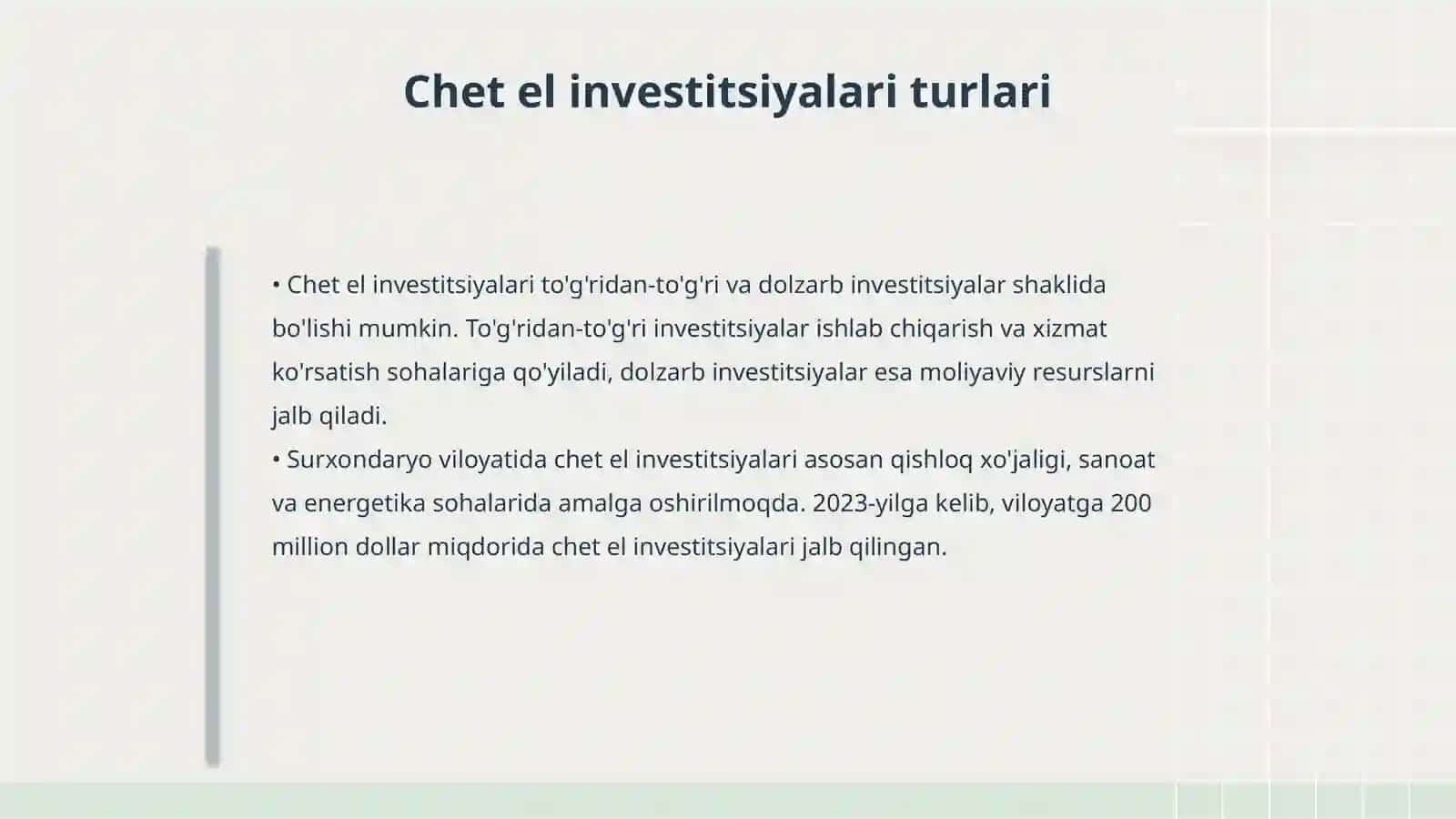 Chet el investitsiyalari turlari

• Chet el investitsiyalari to'g'ridan-to'g'ri va dolzarb investitsiyalar shaklida bo'lishi mumkin. To'g'ridan-to'g'ri investitsiyalar ishlab chiqarish va xizmat ko'rsatish sohalariga qo'yiladi, dolzarb investitsiyalar esa moliyaviy resurslarni jalb qiladi.
• Surxondaryo viloyatida chet el investitsiyalari asosan qishloq xo'jaligi, sanoat va energetika sohalarida amalga oshirilmoqda. 2023-yilga kelib, viloyatga 200 million dollar miqdorida chet el investitsiyalari jalb qilingan.